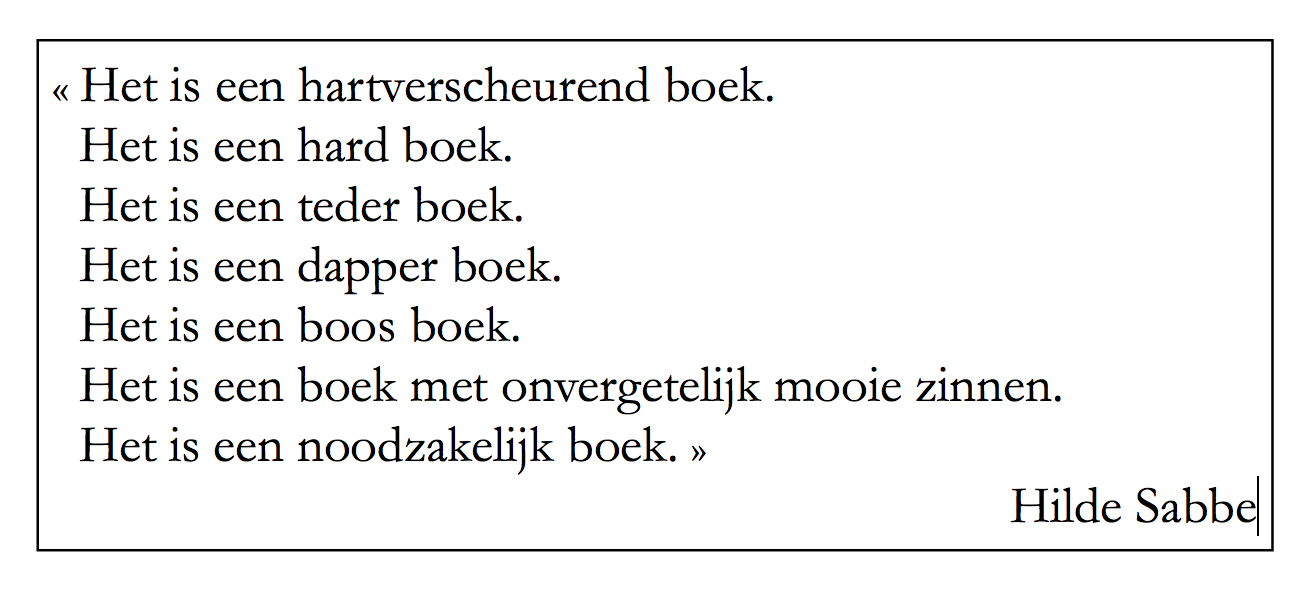 « Het is een hartverscheurend boek.
Het is een hard boek.
Het is een teder boek.
Het is een dapper boek.
Het is een boos boek.
Het is een boek met onvergetelijk mooie zinnen.
Het is een noodzakelijk boek. »

Hilde Sabbe